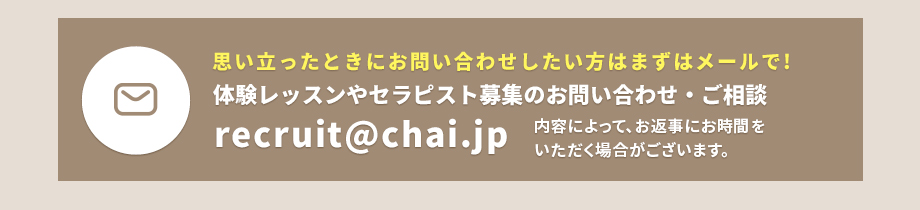 思い立ったときにお問い合わせしたい方はまずはメールで！
体験レッスンやセラピスト募集のお問い合わせ・ご相談
recruit@chai.jp
内容によって、お返事にお時間をいただく場合がございます。